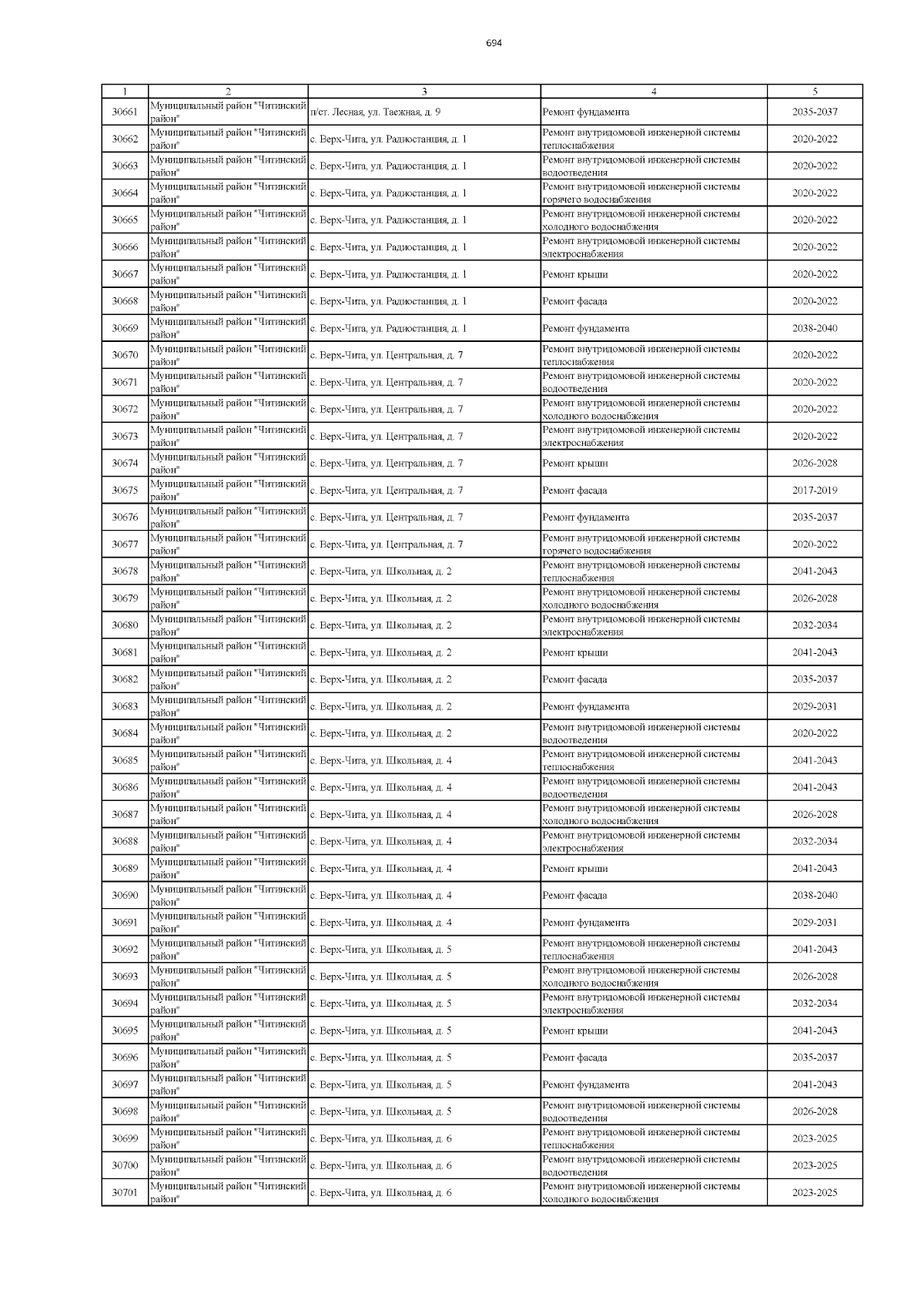 694

| 1 | 2 | 3 | 4 | 5 |
|---|---|---|---|---|
| 30661 | Муниципальный район "Читинский район" | п/ст. Лесная, ул. Таежная, д. 9 | Ремонт фундамента | 2035-2037 |
| 30662 | Муниципальный район "Читинский район" | с. Верх-Чита, ул. Радиостанция, д. 1 | Ремонт внутридомовой инженерной системы теплоснабжения | 2020-2022 |
| 30663 | Муниципальный район "Читинский район" | с. Верх-Чита, ул. Радиостанция, д. 1 | Ремонт внутридомовой инженерной системы водоотведения | 2020-2022 |
| 30664 | Муниципальный район "Читинский район" | с. Верх-Чита, ул. Радиостанция, д. 1 | Ремонт внутридомовой инженерной системы горячего водоснабжения | 2020-2022 |
| 30665 | Муниципальный район "Читинский район" | с. Верх-Чита, ул. Радиостанция, д. 1 | Ремонт внутридомовой инженерной системы холодного водоснабжения | 2020-2022 |
| 30666 | Муниципальный район "Читинский район" | с. Верх-Чита, ул. Радиостанция, д. 1 | Ремонт внутридомовой инженерной системы электроснабжения | 2020-2022 |
| 30667 | Муниципальный район "Читинский район" | с. Верх-Чита, ул. Радиостанция, д. 1 | Ремонт крыши | 2020-2022 |
| 30668 | Муниципальный район "Читинский район" | с. Верх-Чита, ул. Радиостанция, д. 1 | Ремонт фасада | 2020-2022 |
| 30669 | Муниципальный район "Читинский район" | с. Верх-Чита, ул. Радиостанция, д. 1 | Ремонт фундамента | 2038-2040 |
| 30670 | Муниципальный район "Читинский район" | с. Верх-Чита, ул. Центральная, д. 7 | Ремонт внутридомовой инженерной системы теплоснабжения | 2020-2022 |
| 30671 | Муниципальный район "Читинский район" | с. Верх-Чита, ул. Центральная, д. 7 | Ремонт внутридомовой инженерной системы водоотведения | 2020-2022 |
| 30672 | Муниципальный район "Читинский район" | с. Верх-Чита, ул. Центральная, д. 7 | Ремонт внутридомовой инженерной системы холодного водоснабжения | 2020-2022 |
| 30673 | Муниципальный район "Читинский район" | с. Верх-Чита, ул. Центральная, д. 7 | Ремонт внутридомовой инженерной системы электроснабжения | 2020-2022 |
| 30674 | Муниципальный район "Читинский район" | с. Верх-Чита, ул. Центральная, д. 7 | Ремонт крыши | 2026-2028 |
| 30675 | Муниципальный район "Читинский район" | с. Верх-Чита, ул. Центральная, д. 7 | Ремонт фасада | 2017-2019 |
| 30676 | Муниципальный район "Читинский район" | с. Верх-Чита, ул. Центральная, д. 7 | Ремонт фундамента | 2035-2037 |
| 30677 | Муниципальный район "Читинский район" | с. Верх-Чита, ул. Центральная, д. 7 | Ремонт внутридомовой инженерной системы горячего водоснабжения | 2020-2022 |
| 30678 | Муниципальный район "Читинский район" | с. Верх-Чита, ул. Школьная, д. 2 | Ремонт внутридомовой инженерной системы теплоснабжения | 2041-2043 |
| 30679 | Муниципальный район "Читинский район" | с. Верх-Чита, ул. Школьная, д. 2 | Ремонт внутридомовой инженерной системы холодного водоснабжения | 2026-2028 |
| 30680 | Муниципальный район "Читинский район" | с. Верх-Чита, ул. Школьная, д. 2 | Ремонт внутридомовой инженерной системы электроснабжения | 2032-2034 |
| 30681 | Муниципальный район "Читинский район" | с. Верх-Чита, ул. Школьная, д. 2 | Ремонт крыши | 2041-2043 |
| 30682 | Муниципальный район "Читинский район" | с. Верх-Чита, ул. Школьная, д. 2 | Ремонт фасада | 2035-2037 |
| 30683 | Муниципальный район "Читинский район" | с. Верх-Чита, ул. Школьная, д. 2 | Ремонт фундамента | 2029-2031 |
| 30684 | Муниципальный район "Читинский район" | с. Верх-Чита, ул. Школьная, д. 2 | Ремонт внутридомовой инженерной системы водоотведения | 2020-2022 |
| 30685 | Муниципальный район "Читинский район" | с. Верх-Чита, ул. Школьная, д. 4 | Ремонт внутридомовой инженерной системы теплоснабжения | 2041-2043 |
| 30686 | Муниципальный район "Читинский район" | с. Верх-Чита, ул. Школьная, д. 4 | Ремонт внутридомовой инженерной системы водоотведения | 2041-2043 |
| 30687 | Муниципальный район "Читинский район" | с. Верх-Чита, ул. Школьная, д. 4 | Ремонт внутридомовой инженерной системы холодного водоснабжения | 2026-2028 |
| 30688 | Муниципальный район "Читинский район" | с. Верх-Чита, ул. Школьная, д. 4 | Ремонт внутридомовой инженерной системы электроснабжения | 2032-2034 |
| 30689 | Муниципальный район "Читинский район" | с. Верх-Чита, ул. Школьная, д. 4 | Ремонт крыши | 2041-2043 |
| 30690 | Муниципальный район "Читинский район" | с. Верх-Чита, ул. Школьная, д. 4 | Ремонт фасада | 2038-2040 |
| 30691 | Муниципальный район "Читинский район" | с. Верх-Чита, ул. Школьная, д. 4 | Ремонт фундамента | 2029-2031 |
| 30692 | Муниципальный район "Читинский район" | с. Верх-Чита, ул. Школьная, д. 5 | Ремонт внутридомовой инженерной системы теплоснабжения | 2041-2043 |
| 30693 | Муниципальный район "Читинский район" | с. Верх-Чита, ул. Школьная, д. 5 | Ремонт внутридомовой инженерной системы холодного водоснабжения | 2026-2028 |
| 30694 | Муниципальный район "Читинский район" | с. Верх-Чита, ул. Школьная, д. 5 | Ремонт внутридомовой инженерной системы электроснабжения | 2032-2034 |
| 30695 | Муниципальный район "Читинский район" | с. Верх-Чита, ул. Школьная, д. 5 | Ремонт крыши | 2041-2043 |
| 30696 | Муниципальный район "Читинский район" | с. Верх-Чита, ул. Школьная, д. 5 | Ремонт фасада | 2035-2037 |
| 30697 | Муниципальный район "Читинский район" | с. Верх-Чита, ул. Школьная, д. 5 | Ремонт фундамента | 2041-2043 |
| 30698 | Муниципальный район "Читинский район" | с. Верх-Чита, ул. Школьная, д. 5 | Ремонт внутридомовой инженерной системы водоотведения | 2026-2028 |
| 30699 | Муниципальный район "Читинский район" | с. Верх-Чита, ул. Школьная, д. 6 | Ремонт внутридомовой инженерной системы теплоснабжения | 2023-2025 |
| 30700 | Муниципальный район "Читинский район" | с. Верх-Чита, ул. Школьная, д. 6 | Ремонт внутридомовой инженерной системы водоотведения | 2023-2025 |
| 30701 | Муниципальный район "Читинский район" | с. Верх-Чита, ул. Школьная, д. 6 | Ремонт внутридомовой инженерной системы холодного водоснабжения | 2023-2025 |